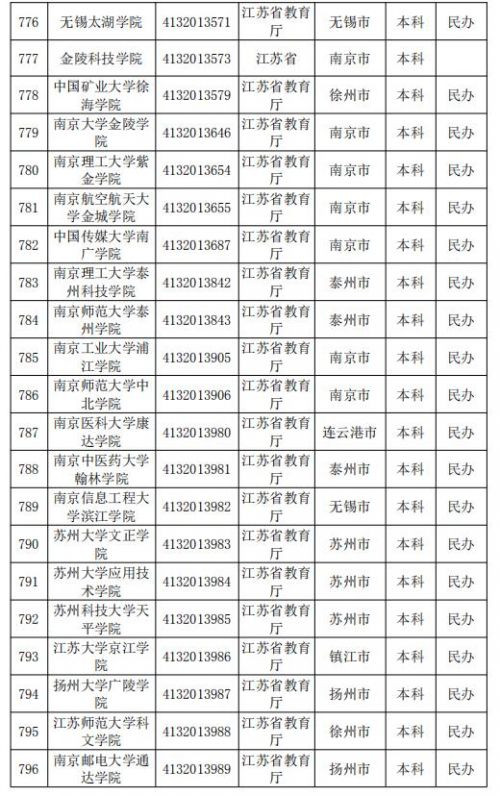 | 776 | 无锡太湖学院 | 4132013571 | 江苏省教育厅 | 无锡市 | 本科 | 民办 |
|---|---|---|---|---|---|---|
| 777 | 金陵科技学院 | 4132013573 | 江苏省 | 南京市 | 本科 | |
| 778 | 中国矿业大学徐海学院 | 4132013579 | 江苏省教育厅 | 徐州市 | 本科 | 民办 |
| 779 | 南京大学金陵学院 | 4132013646 | 江苏省教育厅 | 南京市 | 本科 | 民办 |
| 780 | 南京理工大学紫金学院 | 4132013654 | 江苏省教育厅 | 南京市 | 本科 | 民办 |
| 781 | 南京航空航天大学金城学院 | 4132013655 | 江苏省教育厅 | 南京市 | 本科 | 民办 |
| 782 | 中国传媒大学南广学院 | 4132013687 | 江苏省教育厅 | 南京市 | 本科 | 民办 |
| 783 | 南京理工大学泰州科技学院 | 4132013842 | 江苏省教育厅 | 泰州市 | 本科 | 民办 |
| 784 | 南京师范大学泰州学院 | 4132013843 | 江苏省教育厅 | 泰州市 | 本科 | 民办 |
| 785 | 南京工业大学浦江学院 | 4132013905 | 江苏省教育厅 | 南京市 | 本科 | 民办 |
| 786 | 南京师范大学中北学院 | 4132013906 | 江苏省教育厅 | 南京市 | 本科 | 民办 |
| 787 | 南京医科大学康达学院 | 4132013980 | 江苏省教育厅 | 连云港市 | 本科 | 民办 |
| 788 | 南京中医药大学翰林学院 | 4132013981 | 江苏省教育厅 | 泰州市 | 本科 | 民办 |
| 789 | 南京信息工程大学滨江学院 | 4132013982 | 江苏省教育厅 | 无锡市 | 本科 | 民办 |
| 790 | 苏州大学文正学院 | 4132013983 | 江苏省教育厅 | 苏州市 | 本科 | 民办 |
| 791 | 苏州大学应用技术学院 | 4132013984 | 江苏省教育厅 | 苏州市 | 本科 | 民办 |
| 792 | 苏州科技大学天平学院 | 4132013985 | 江苏省教育厅 | 苏州市 | 本科 | 民办 |
| 793 | 江苏大学京江学院 | 4132013986 | 江苏省教育厅 | 镇江市 | 本科 | 民办 |
| 794 | 扬州大学广陵学院 | 4132013987 | 江苏省教育厅 | 扬州市 | 本科 | 民办 |
| 795 | 江苏师范大学科文学院 | 4132013988 | 江苏省教育厅 | 徐州市 | 本科 | 民办 |
| 796 | 南京邮电大学通达学院 | 4132013989 | 江苏省教育厅 | 扬州市 | 本科 | 民办 |